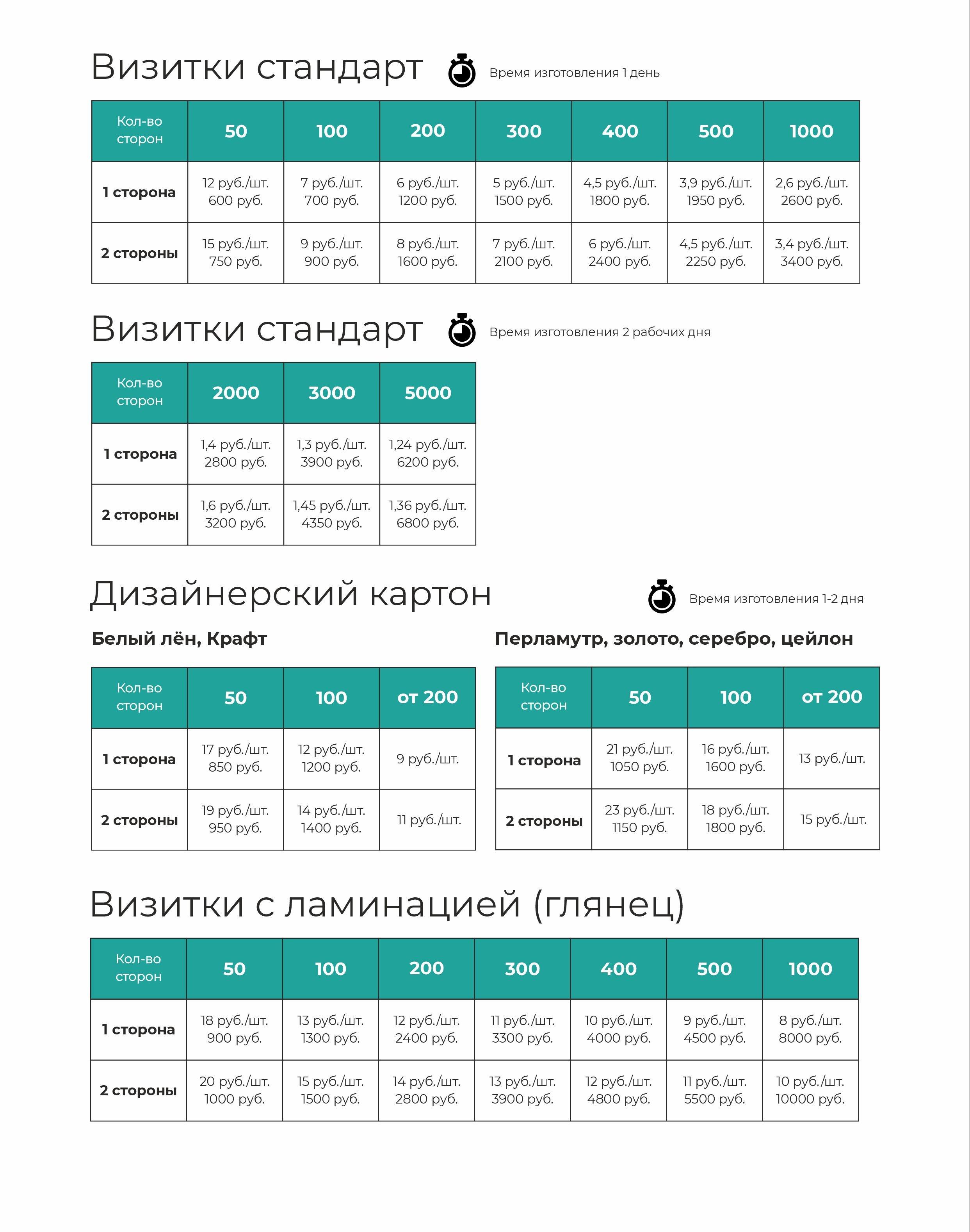 Визитки стандарт

Время изготовления 1 день

| Кол-во сторон | 50 | 100 | 200 | 300 | 400 | 500 | 1000 |
|---|---|---|---|---|---|---|---|
| 1 сторона | 12 руб./шт. 600 руб. | 7 руб./шт. 700 руб. | 6 руб./шт. 1200 руб. | 5 руб./шт. 1500 руб. | 4,5 руб./шт. 1800 руб. | 3,9 руб./шт. 1950 руб. | 2,6 руб./шт. 2600 руб. |
| 2 стороны | 15 руб./шт. 750 руб. | 9 руб./шт. 900 руб. | 8 руб./шт. 1600 руб. | 7 руб./шт. 2100 руб. | 6 руб./шт. 2400 руб. | 4,5 руб./шт. 2250 руб. | 3,4 руб./шт. 3400 руб. |

Визитки стандарт

Время изготовления 2 рабочих дня

| Кол-во сторон | 2000 | 3000 | 5000 |
|---|---|---|---|
| 1 сторона | 1,4 руб./шт. 2800 руб. | 1,3 руб./шт. 3900 руб. | 1,24 руб./шт. 6200 руб. |
| 2 стороны | 1,6 руб./шт. 3200 руб. | 1,45 руб./шт. 4350 руб. | 1,36 руб./шт. 6800 руб. |

Дизайнерский картон

Время изготовления 1-2 дня

Белый лён, Крафт

| Кол-во сторон | 50 | 100 | от 200 |
|---|---|---|---|
| 1 сторона | 17 руб./шт. 850 руб. | 12 руб./шт. 1200 руб. | 9 руб./шт. |
| 2 стороны | 19 руб./шт. 950 руб. | 14 руб./шт. 1400 руб. | 11 руб./шт. |

Перламутр, золото, серебро, цейлон

| Кол-во сторон | 50 | 100 | от 200 |
|---|---|---|---|
| 1 сторона | 21 руб./шт. 1050 руб. | 16 руб./шт. 1600 руб. | 13 руб./шт. |
| 2 стороны | 23 руб./шт. 1150 руб. | 18 руб./шт. 1800 руб. | 15 руб./шт. |

Визитки с ламинацией (глянец)

| Кол-во сторон | 50 | 100 | 200 | 300 | 400 | 500 | 1000 |
|---|---|---|---|---|---|---|---|
| 1 сторона | 18 руб./шт. 900 руб. | 13 руб./шт. 1300 руб. | 12 руб./шт. 2400 руб. | 11 руб./шт. 3300 руб. | 10 руб./шт. 4000 руб. | 9 руб./шт. 4500 руб. | 8 руб./шт. 8000 руб. |
| 2 стороны | 20 руб./шт. 1000 руб. | 15 руб./шт. 1500 руб. | 14 руб./шт. 2800 руб. | 13 руб./шт. 3900 руб. | 12 руб./шт. 4800 руб. | 11 руб./шт. 5500 руб. | 10 руб./шт. 10000 руб. |